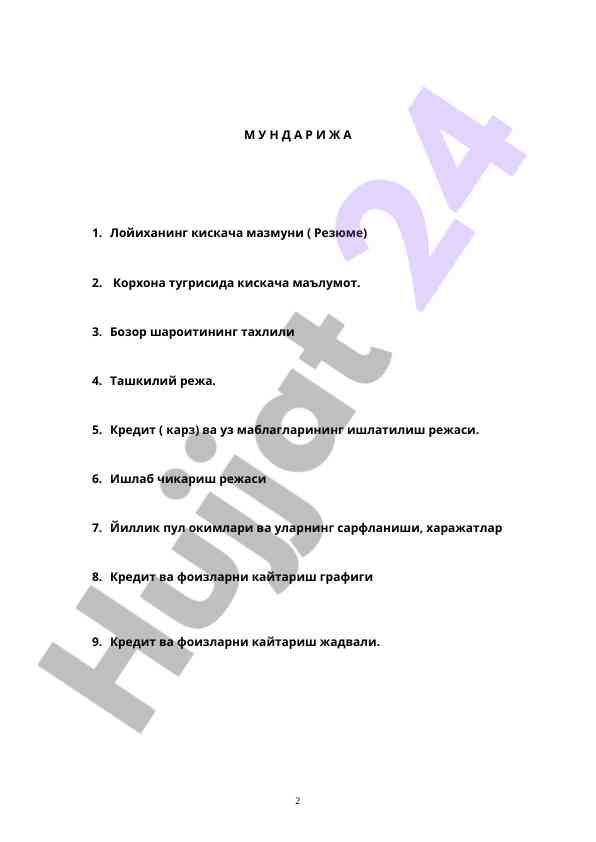 М У Н Д А Р И Ж А

1. Лойиханинг кискача мазмуни ( Резюме)

2. Корхона тугрисида кискача маълумот.

3. Бозор шароитининг тахлили

4. Ташкилий режа.

5. Кредит ( карз) ва уз маблагларининг ишлатилиш режаси.

6. Ишлаб чикариш режаси

7. Йиллик пул окимлари ва уларнинг сарфланиши, харажатлар

8. Кредит ва фоизларни кайтариш графиги

9. Кредит ва фоизларни кайтариш жадвали.

Hujjat 24

2